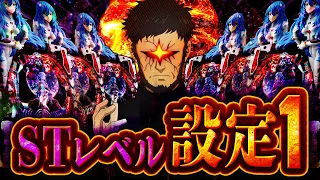 STレベル設定1